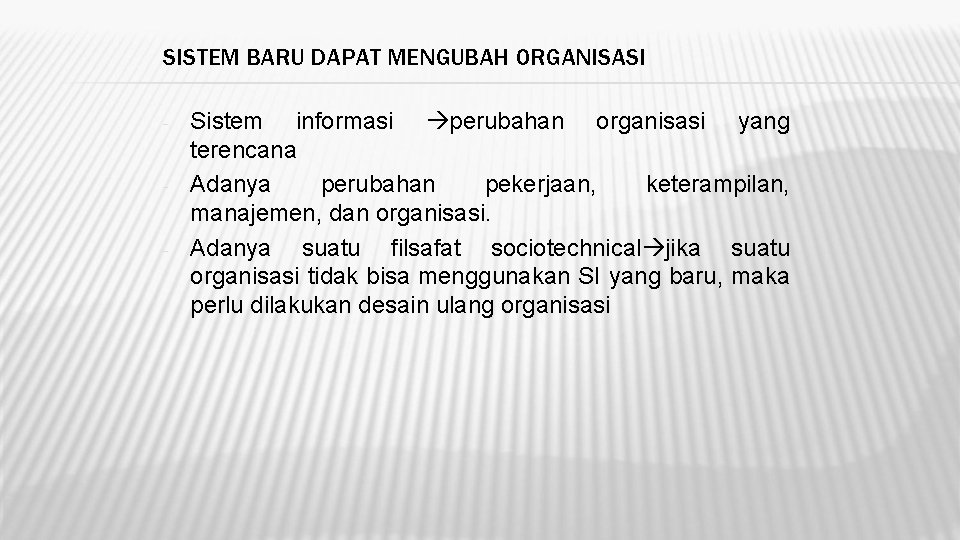 SISTEM BARU DAPAT MENGUBAH ORGANISASI

- Sistem informasi →perubahan organisasi yang terencana
- Adanya perubahan pekerjaan, keterampilan, manajemen, dan organisasi.
- Adanya suatu filsafat sociotechnical→jika suatu organisasi tidak bisa menggunakan SI yang baru, maka perlu dilakukan desain ulang organisasi